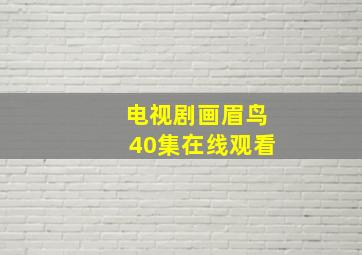 电视剧画眉鸟
40集在线观看